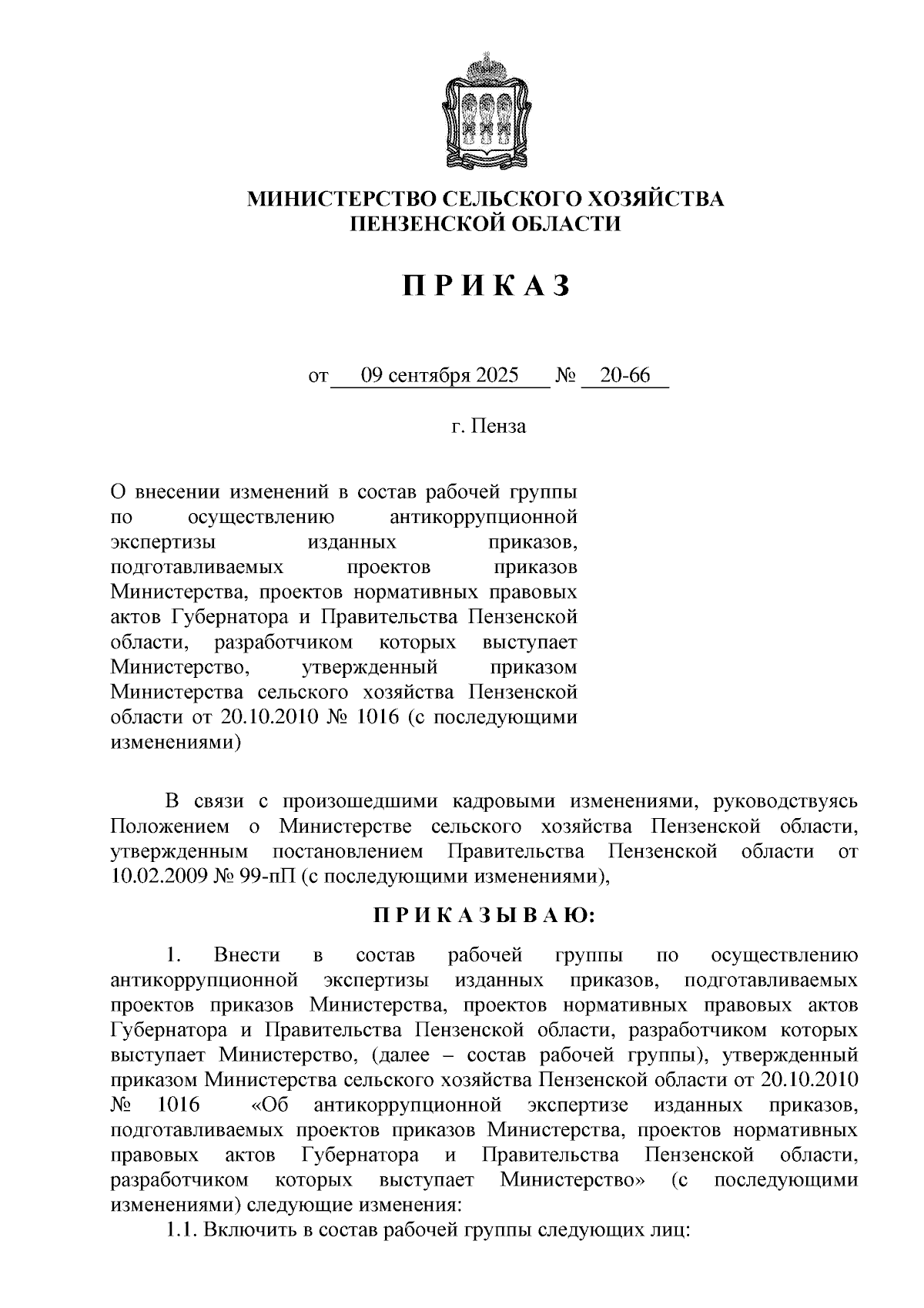 МИНИСТЕРСТВО СЕЛЬСКОГО ХОЗЯЙСТВА
ПЕНЗЕНСКОЙ ОБЛАСТИ

П Р И К А З

от 09 сентября 2025 № 20-66

г. Пенза

О внесении изменений в состав рабочей группы по осуществлению антикоррупционной экспертизы изданных приказов, подготавливаемых проектов приказов Министерства, проектов нормативных правовых актов Губернатора и Правительства Пензенской области, разработчиком которых выступает Министерство, утвержденный приказом Министерства сельского хозяйства Пензенской области от 20.10.2010 № 1016 (с последующими изменениями)

В связи с произошедшими кадровыми изменениями, руководствуясь Положением о Министерстве сельского хозяйства Пензенской области, утвержденным постановлением Правительства Пензенской области от 10.02.2009 № 99-пП (с последующими изменениями),

П Р И К А З Ы В А Ю:

1. Внести в состав рабочей группы по осуществлению антикоррупционной экспертизы изданных приказов, подготавливаемых проектов приказов Министерства, проектов нормативных правовых актов Губернатора и Правительства Пензенской области, разработчиком которых выступает Министерство, (далее – состав рабочей группы), утвержденный приказом Министерства сельского хозяйства Пензенской области от 20.10.2010 № 1016 «Об антикоррупционной экспертизе изданных приказов, подготавливаемых проектов приказов Министерства, проектов нормативных правовых актов Губернатора и Правительства Пензенской области, разработчиком которых выступает Министерство» (с последующими изменениями) следующие изменения:

1.1. Включить в состав рабочей группы следующих лиц: